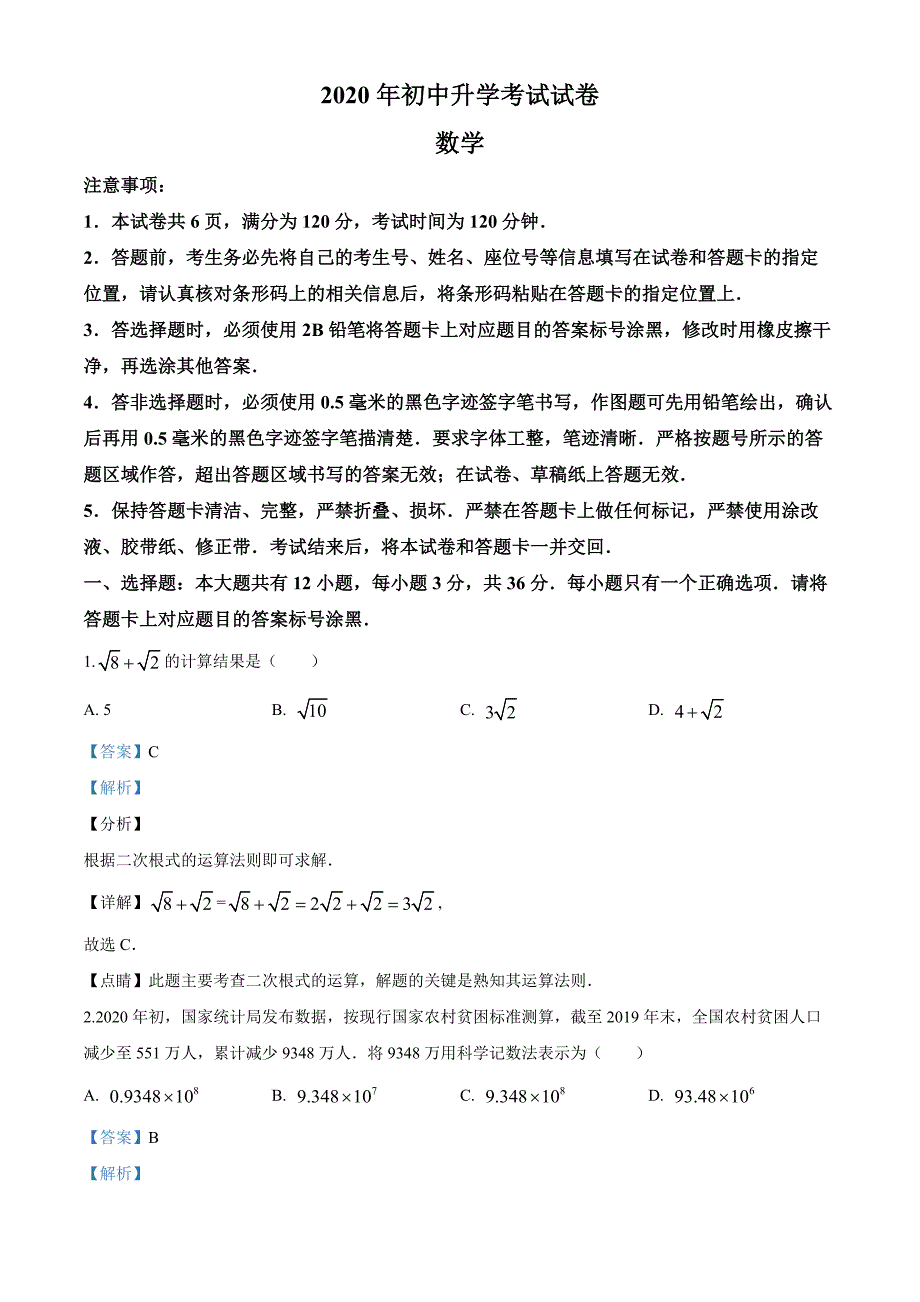 2020 年初中升学考试试卷

数学

注意事项：

1．本试卷共 6 页，满分为 120 分，考试时间为 120 分钟．

2．答题前，考生务必先将自己的考生号、姓名、座位号等信息填写在试卷和答题卡的指定位置，请认真核对条形码上的相关信息后，将条形码粘贴在答题卡的指定位置上．

3．答选择题时，必须使用 2B 铅笔将答题卡上对应题目的答案标号涂黑，修改时用橡皮擦干净，再选涂其他答案．

4．答非选择题时，必须使用 0.5 毫米的黑色字迹签字笔书写，作图题可先用铅笔绘出，确认后再用 0.5 毫米的黑色字迹签字笔描清楚．要求字体工整，笔迹清晰．严格按题号所示的答题区域作答，超出答题区域书写的答案无效；在试卷、草稿纸上答题无效．

5．保持答题卡清洁、完整，严禁折叠、损坏．严禁在答题卡上做任何标记，严禁使用涂改液、胶带纸、修正带．考试结束后，将本试卷和答题卡一并交回．

一、选择题：本大题共有 12 小题，每小题 3 分，共 36 分．每小题只有一个正确选项．请将答题卡上对应题目的答案标号涂黑．

1. $\sqrt{8}+\sqrt{2}$ 的计算结果是（ ）

A. 5　B. $\sqrt{10}$　C. $3\sqrt{2}$　D. $4+\sqrt{2}$

【答案】C

【解析】

【分析】

根据二次根式的运算法则即可求解．

【详解】$\sqrt{8}+\sqrt{2}=\sqrt{8}+\sqrt{2}=2\sqrt{2}+\sqrt{2}=3\sqrt{2}$，

故选 C．

【点睛】此题主要考查二次根式的运算，解题的关键是熟知其运算法则．

2.2020 年初，国家统计局发布数据，按现行国家农村贫困标准测算，截至 2019 年末，全国农村贫困人口减少至 551 万人，累计减少 9348 万人．将 9348 万用科学记数法表示为（ ）

A. $0.9348\times10^{8}$　B. $9.348\times10^{7}$　C. $9.348\times10^{8}$　D. $93.48\times10^{6}$

【答案】B

【解析】